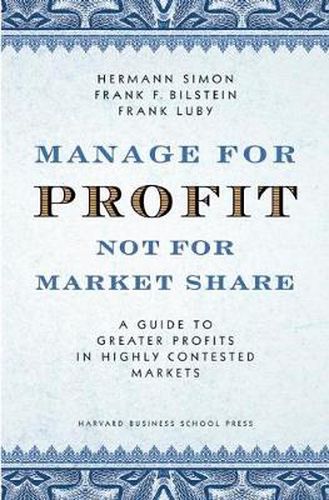 HERMANN SIMON
FRANK F. BILSTEIN
FRANK LUBY

MANAGE FOR
PROFIT
NOT FOR
MARKET SHARE

A GUIDE TO
GREATER PROFITS
IN HIGHLY CONTESTED
MARKETS

HARVARD BUSINESS SCHOOL PRESS